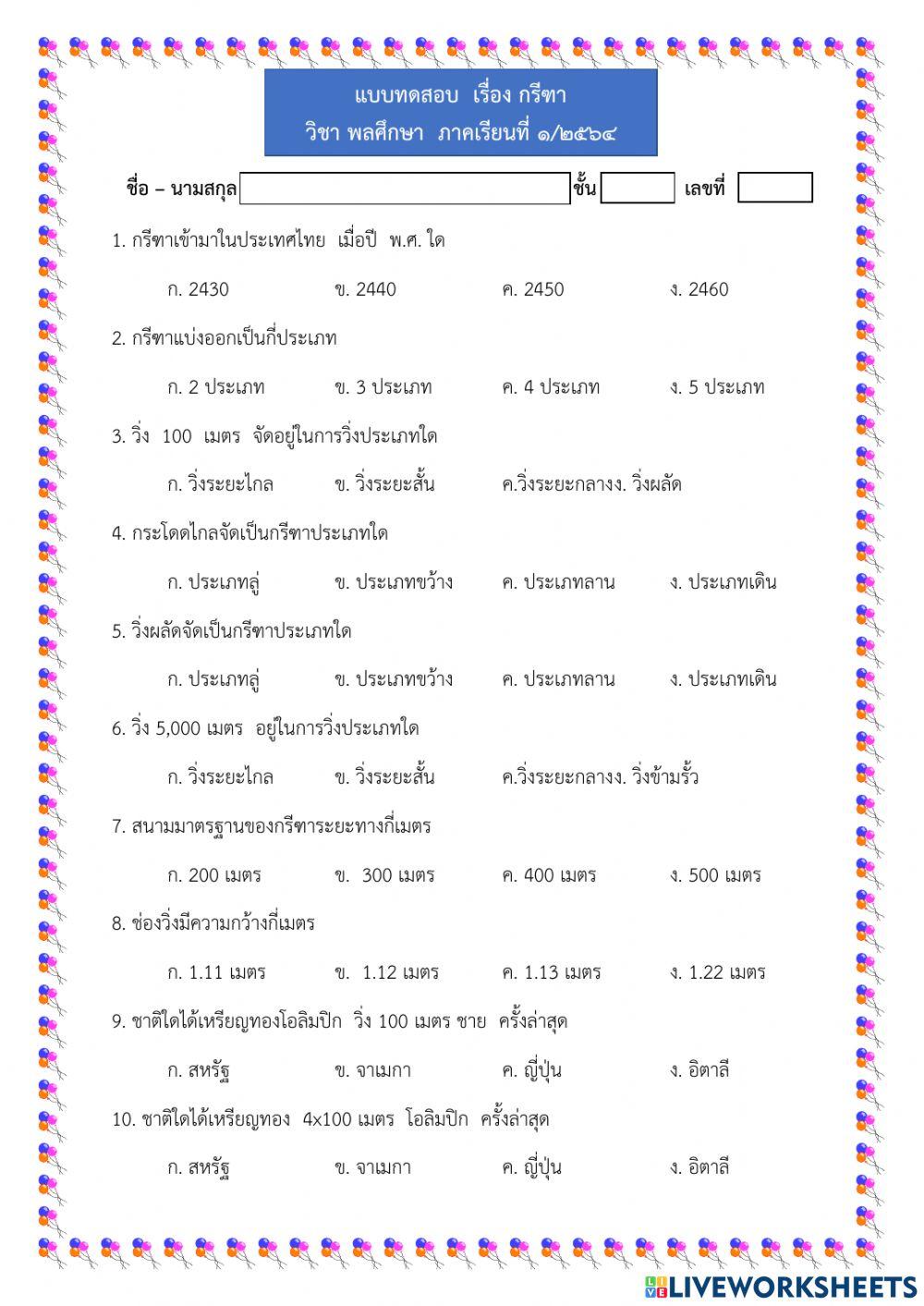 แบบทดสอบ เรื่อง กรีฑา
วิชา พลศึกษา ภาคเรียนที่ ๑/๒๕๖๔

ชื่อ – นามสกุล ชั้น เลขที่

1. กรีฑาเข้ามาในประเทศไทย เมื่อปี พ.ศ. ใด

ก. 2430 ข. 2440 ค. 2450 ง. 2460

2. กรีฑาแบ่งออกเป็นกี่ประเภท

ก. 2 ประเภท ข. 3 ประเภท ค. 4 ประเภท ง. 5 ประเภท

3. วิ่ง 100 เมตร จัดอยู่ในการวิ่งประเภทใด

ก. วิ่งระยะไกล ข. วิ่งระยะสั้น ค.วิ่งระยะกลางง. วิ่งผลัด

4. กระโดดไกลจัดเป็นกรีฑาประเภทใด

ก. ประเภทลู่ ข. ประเภทขว้าง ค. ประเภทลาน ง. ประเภทเดิน

5. วิ่งผลัดจัดเป็นกรีฑาประเภทใด

ก. ประเภทลู่ ข. ประเภทขว้าง ค. ประเภทลาน ง. ประเภทเดิน

6. วิ่ง 5,000 เมตร อยู่ในการวิ่งประเภทใด

ก. วิ่งระยะไกล ข. วิ่งระยะสั้น ค.วิ่งระยะกลางง. วิ่งข้ามรั้ว

7. สนามมาตรฐานของกรีฑาระยะทางกี่เมตร

ก. 200 เมตร ข. 300 เมตร ค. 400 เมตร ง. 500 เมตร

8. ช่องวิ่งมีความกว้างกี่เมตร

ก. 1.11 เมตร ข. 1.12 เมตร ค. 1.13 เมตร ง. 1.22 เมตร

9. ชาติใดได้เหรียญทองโอลิมปิก วิ่ง 100 เมตร ชาย ครั้งล่าสุด

ก. สหรัฐ ข. จาเมกา ค. ญี่ปุ่น ง. อิตาลี

10. ชาติใดได้เหรียญทอง 4x100 เมตร โอลิมปิก ครั้งล่าสุด

ก. สหรัฐ ข. จาเมกา ค. ญี่ปุ่น ง. อิตาลี

LIVEWORKSHEETS